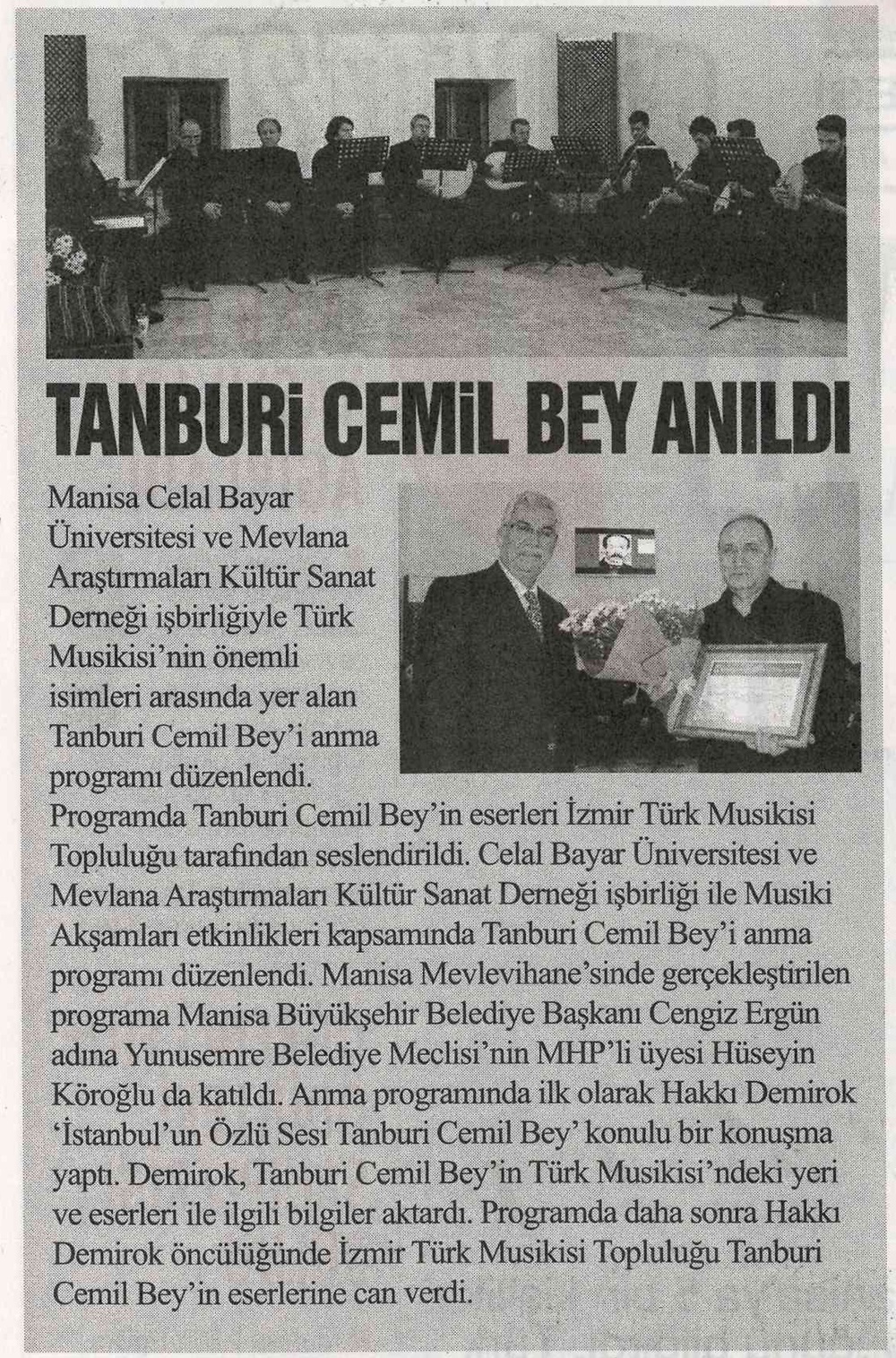 TANBURİ CEMİL BEY ANILDI

Manisa Celal Bayar Üniversitesi ve Mevlana Araştırmaları Kültür Sanat Derneği işbirliğiyle Türk Musikisi'nin önemli isimleri arasında yer alan Tanburi Cemil Bey'i anma programı düzenlendi.

Programda Tanburi Cemil Bey'in eserleri İzmir Türk Musikisi Topluluğu tarafından seslendirildi. Celal Bayar Üniversitesi ve Mevlana Araştırmaları Kültür Sanat Derneği işbirliği ile Musiki Akşamları etkinlikleri kapsamında Tanburi Cemil Bey'i anma programı düzenlendi. Manisa Mevlevihane'sinde gerçekleştirilen programa Manisa Büyükşehir Belediye Başkanı Cengiz Ergün adına Yunusemre Belediye Meclisi'nin MHP'li üyesi Hüseyin Köroğlu da katıldı. Anma programında ilk olarak Hakkı Demirok 'İstanbul'un Özlü Sesi Tanburi Cemil Bey' konulu bir konuşma yaptı. Demirok, Tanburi Cemil Bey'in Türk Musikisi'ndeki yeri ve eserleri ile ilgili bilgiler aktardı. Programda daha sonra Hakkı Demirok öncülüğünde İzmir Türk Musikisi Topluluğu Tanburi Cemil Bey'in eserlerine can verdi.